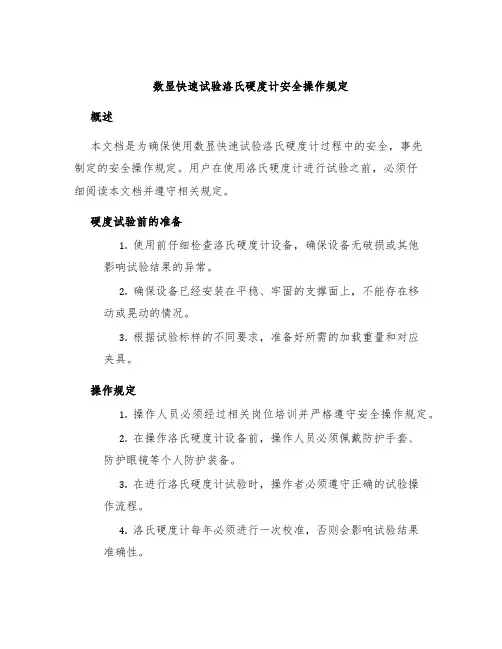 数显快速试验洛氏硬度计安全操作规定

概述

本文档是为确保使用数显快速试验洛氏硬度计过程中的安全，事先制定的安全操作规定。用户在使用洛氏硬度计进行试验之前，必须仔细阅读本文档并遵守相关规定。

硬度试验前的准备

1. 使用前仔细检查洛氏硬度计设备，确保设备无破损或其他影响试验结果的异常。

2. 确保设备已经安装在平稳、牢固的支撑面上，不能存在移动或晃动的情况。

3. 根据试验标样的不同要求，准备好所需的加载重量和对应夹具。

操作规定

1. 操作人员必须经过相关岗位培训并严格遵守安全操作规定。

2. 在操作洛氏硬度计设备前，操作人员必须佩戴防护手套、防护眼镜等个人防护装备。

3. 在进行洛氏硬度计试验时，操作者必须遵守正确的试验操作流程。

4. 洛氏硬度计每年必须进行一次校准，否则会影响试验结果准确性。